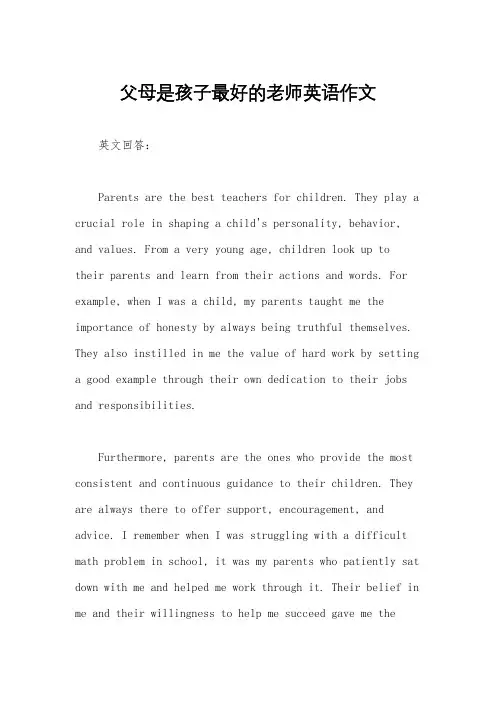 父母是孩子最好的老师英语作文

英文回答：

Parents are the best teachers for children. They play a crucial role in shaping a child's personality, behavior, and values. From a very young age, children look up to their parents and learn from their actions and words. For example, when I was a child, my parents taught me the importance of honesty by always being truthful themselves. They also instilled in me the value of hard work by setting a good example through their own dedication to their jobs and responsibilities.

Furthermore, parents are the ones who provide the most consistent and continuous guidance to their children. They are always there to offer support, encouragement, and advice. I remember when I was struggling with a difficult math problem in school, it was my parents who patiently sat down with me and helped me work through it. Their belief in me and their willingness to help me succeed gave me the